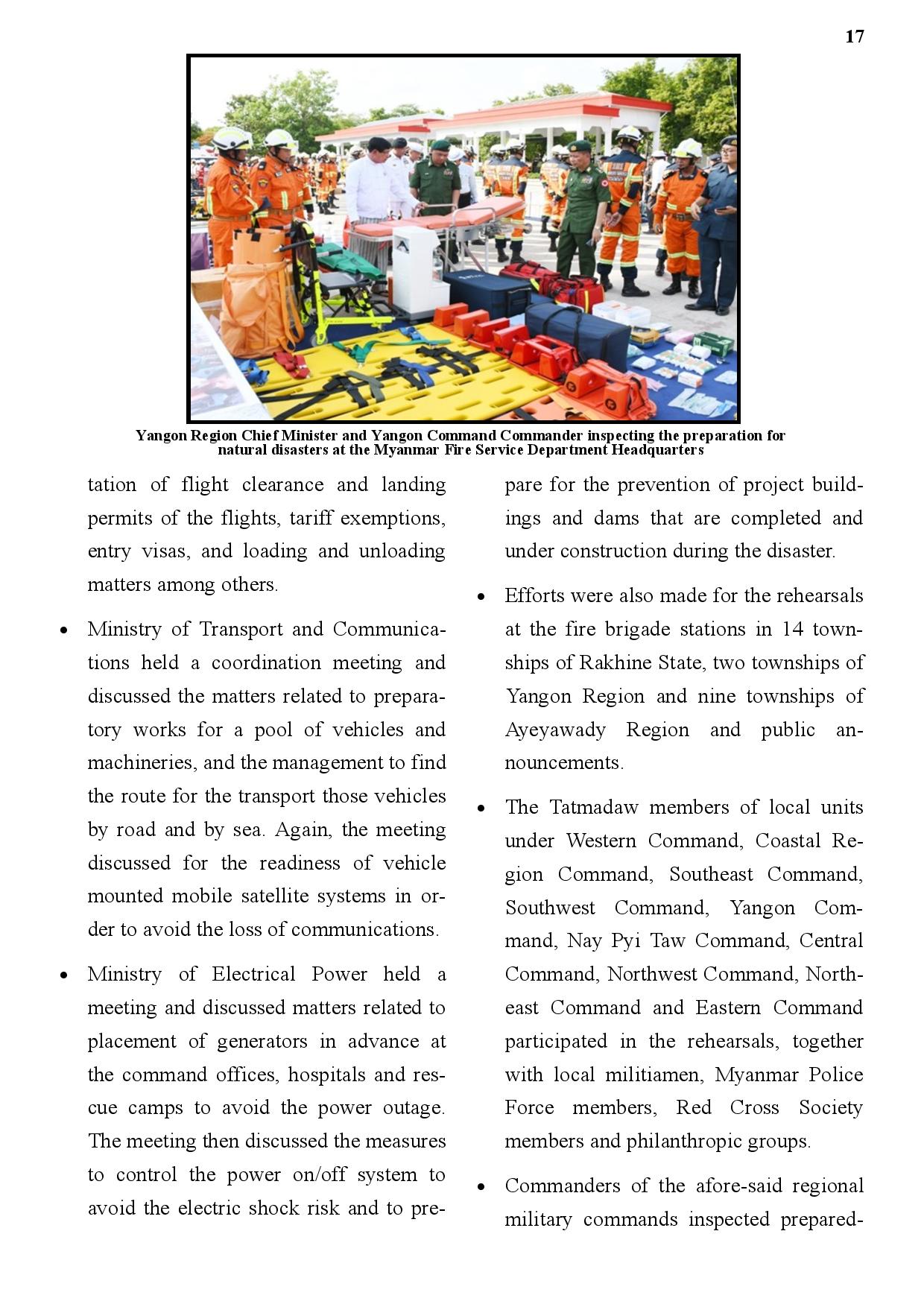 17

Yangon Region Chief Minister and Yangon Command Commander inspecting the preparation for natural disasters at the Myanmar Fire Service Department Headquarters

tation of flight clearance and landing permits of the flights, tariff exemptions, entry visas, and loading and unloading matters among others.

• Ministry of Transport and Communications held a coordination meeting and discussed the matters related to preparatory works for a pool of vehicles and machineries, and the management to find the route for the transport those vehicles by road and by sea. Again, the meeting discussed for the readiness of vehicle mounted mobile satellite systems in order to avoid the loss of communications.

• Ministry of Electrical Power held a meeting and discussed matters related to placement of generators in advance at the command offices, hospitals and rescue camps to avoid the power outage. The meeting then discussed the measures to control the power on/off system to avoid the electric shock risk and to prepare for the prevention of project buildings and dams that are completed and under construction during the disaster.

• Efforts were also made for the rehearsals at the fire brigade stations in 14 townships of Rakhine State, two townships of Yangon Region and nine townships of Ayeyawady Region and public announcements.

• The Tatmadaw members of local units under Western Command, Coastal Region Command, Southeast Command, Southwest Command, Yangon Command, Nay Pyi Taw Command, Central Command, Northwest Command, Northeast Command and Eastern Command participated in the rehearsals, together with local militiamen, Myanmar Police Force members, Red Cross Society members and philanthropic groups.

• Commanders of the afore-said regional military commands inspected prepared-